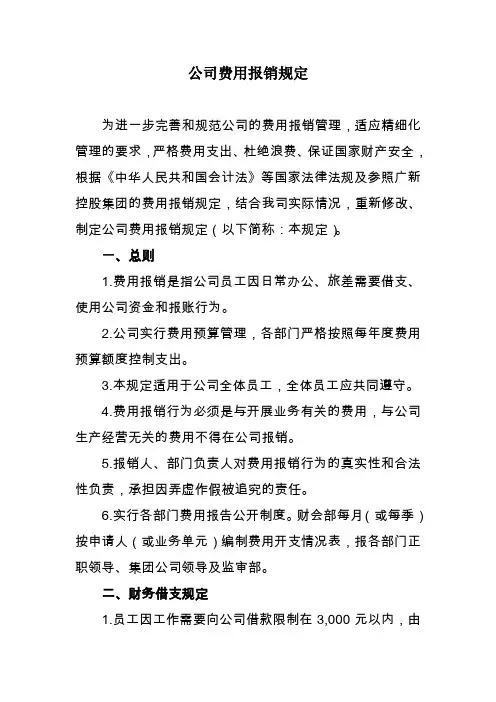 公司费用报销规定

为进一步完善和规范公司的费用报销管理，适应精细化管理的要求，严格费用支出、杜绝浪费、保证国家财产安全，根据《中华人民共和国会计法》等国家法律法规及参照广新控股集团的费用报销规定，结合我司实际情况，重新修改、制定公司费用报销规定（以下简称：本规定）。

一、总则

1.费用报销是指公司员工因日常办公、旅差需要借支、使用公司资金和报账行为。

2.公司实行费用预算管理，各部门严格按照每年度费用预算额度控制支出。

3.本规定适用于公司全体员工，全体员工应共同遵守。

4.费用报销行为必须是与开展业务有关的费用，与公司生产经营无关的费用不得在公司报销。

5.报销人、部门负责人对费用报销行为的真实性和合法性负责，承担因弄虚作假被追究的责任。

6.实行各部门费用报告公开制度。财会部每月（或每季）按申请人（或业务单元）编制费用开支情况表，报各部门正职领导、集团公司领导及监审部。

二、财务借支规定

1.员工因工作需要向公司借款限制在 3,000 元以内，由